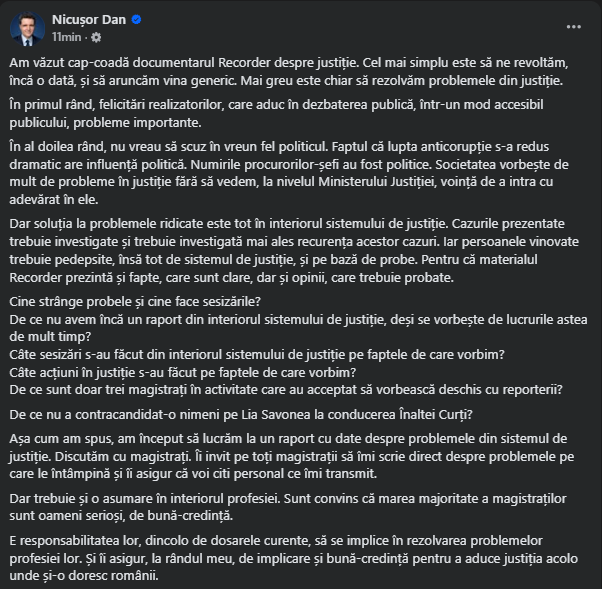 Nicușor Dan
11min ·

Am văzut cap-coadă documentarul Recorder despre justiție. Cel mai simplu este să ne revoltăm, încă o dată, și să aruncăm vina generic. Mai greu este chiar să rezolvăm problemele din justiție.

În primul rând, felicitări realizatorilor, care aduc în dezbaterea publică, într-un mod accesibil publicului, probleme importante.

În al doilea rând, nu vreau să scuz în vreun fel politicul. Faptul că lupta anticorupție s-a redus dramatic are influență politică. Numirile procurorilor-șefi au fost politice. Societatea vorbește de mult de probleme în justiție fără să vedem, la nivelul Ministerului Justiției, voință de a intra cu adevărat în ele.

Dar soluția la problemele ridicate este tot în interiorul sistemului de justiție. Cazurile prezentate trebuie investigate și trebuie investigată mai ales recurența acestor cazuri. Iar persoanele vinovate trebuie pedepsite, însă tot de sistemul de justiție, și pe bază de probe. Pentru că materialul Recorder prezintă și fapte, care sunt clare, dar și opinii, care trebuie probate.

Cine strânge probele și cine face sesizările?
De ce nu avem încă un raport din interiorul sistemului de justiție, deși se vorbește de lucrurile astea de mult timp?
Câte sesizări s-au făcut din interiorul sistemului de justiție pe faptele de care vorbim?
Câte acțiuni în justiție s-au făcut pe faptele de care vorbim?
De ce sunt doar trei magistrați în activitate care au acceptat să vorbească deschis cu reporterii?

De ce nu a contracandidat-o nimeni pe Lia Savonea la conducerea Înaltei Curți?

Așa cum am spus, am început să lucrăm la un raport cu date despre problemele din sistemul de justiție. Discutăm cu magistrați. Îi invit pe toți magistrații să îmi scrie direct despre problemele pe care le întâmpină și îi asigur că voi citi personal ce îmi transmit.

Dar trebuie și o asumare în interiorul profesiei. Sunt convins că marea majoritate a magistraților sunt oameni serioși, de bună-credință.

E responsabilitatea lor, dincolo de dosarele curente, să se implice în rezolvarea problemelor profesiei lor. Și îi asigur, la rândul meu, de implicare și bună-credință pentru a aduce justiția acolo unde și-o doresc românii.